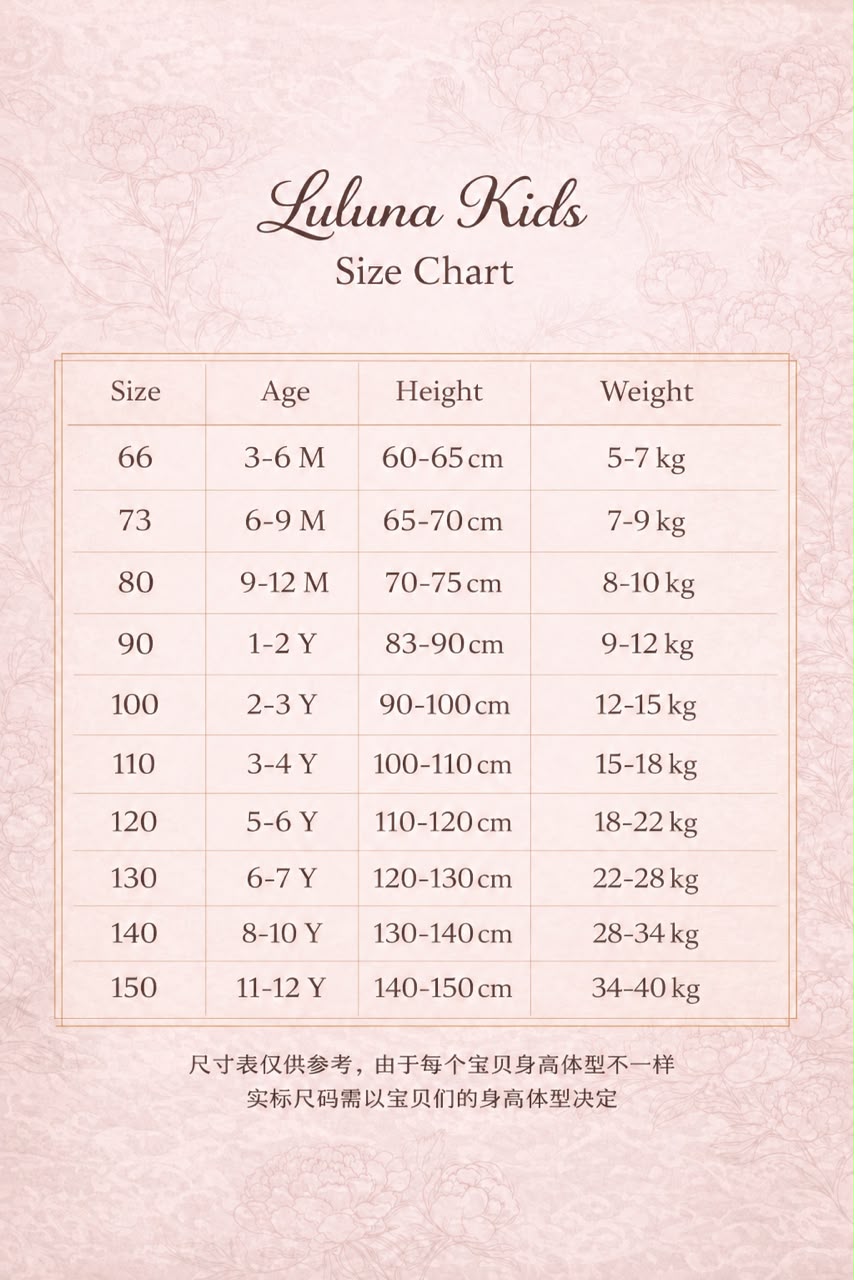 Luluna Kids
Size Chart

| Size | Age | Height | Weight |
|---|---|---|---|
| 66 | 3-6 M | 60-65 cm | 5-7 kg |
| 73 | 6-9 M | 65-70 cm | 7-9 kg |
| 80 | 9-12 M | 70-75 cm | 8-10 kg |
| 90 | 1-2 Y | 83-90 cm | 9-12 kg |
| 100 | 2-3 Y | 90-100 cm | 12-15 kg |
| 110 | 3-4 Y | 100-110 cm | 15-18 kg |
| 120 | 5-6 Y | 110-120 cm | 18-22 kg |
| 130 | 6-7 Y | 120-130 cm | 22-28 kg |
| 140 | 8-10 Y | 130-140 cm | 28-34 kg |
| 150 | 11-12 Y | 140-150 cm | 34-40 kg |

尺寸表仅供参考，由于每个宝贝身高体型不一样
实标尺码需以宝贝们的身高体型决定